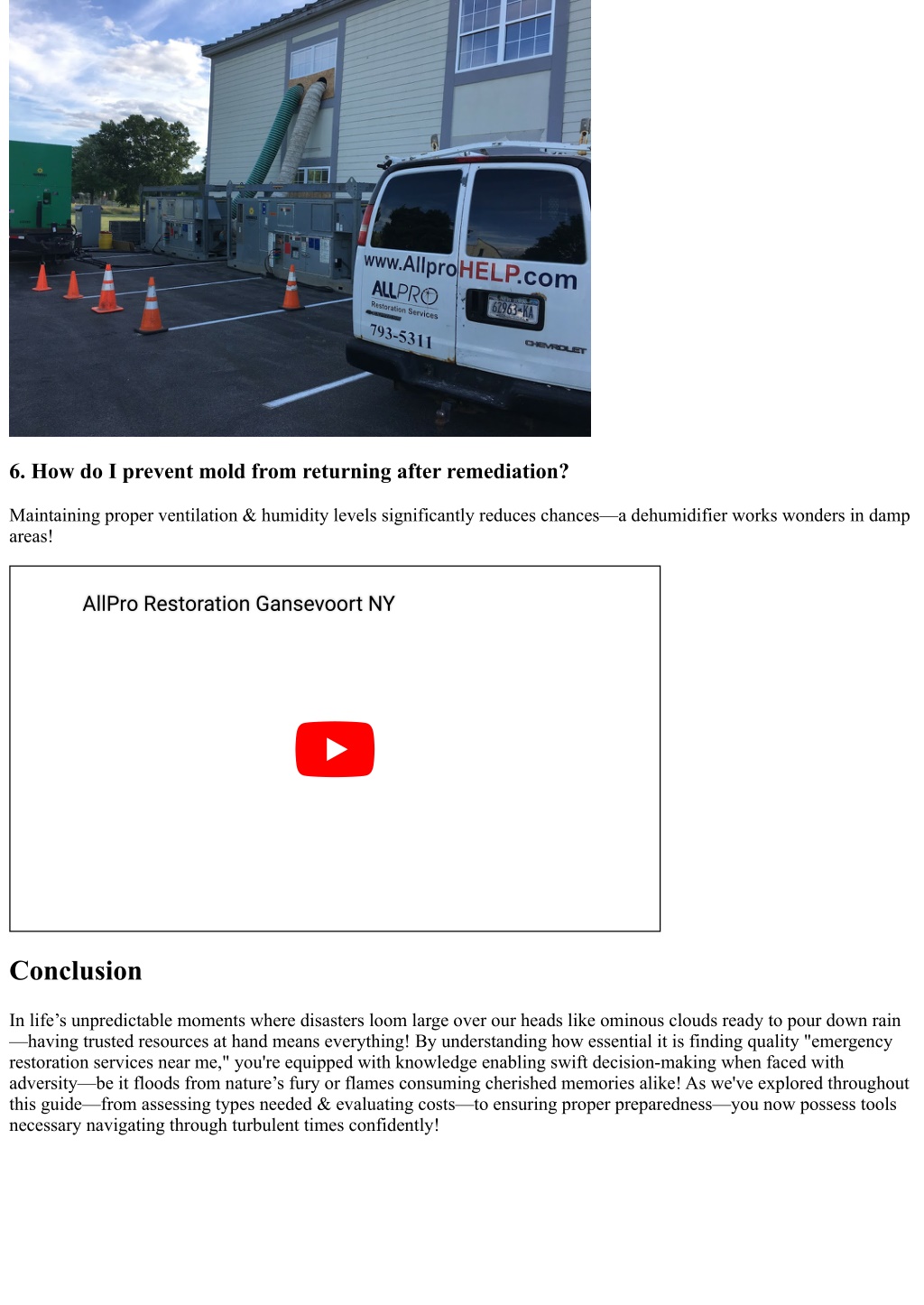 www.AllproHELP.com
ALLPRO
Restoration Services
793-5311
62963-KA
CHEVROLET

6. How do I prevent mold from returning after remediation?

Maintaining proper ventilation & humidity levels significantly reduces chances—a dehumidifier works wonders in damp areas!

AllPro Restoration Gansevoort NY

Conclusion

In life’s unpredictable moments where disasters loom large over our heads like ominous clouds ready to pour down rain—having trusted resources at hand means everything! By understanding how essential it is finding quality "emergency restoration services near me," you're equipped with knowledge enabling swift decision-making when faced with adversity—be it floods from nature’s fury or flames consuming cherished memories alike! As we've explored throughout this guide—from assessing types needed & evaluating costs—to ensuring proper preparedness—you now possess tools necessary navigating through turbulent times confidently!